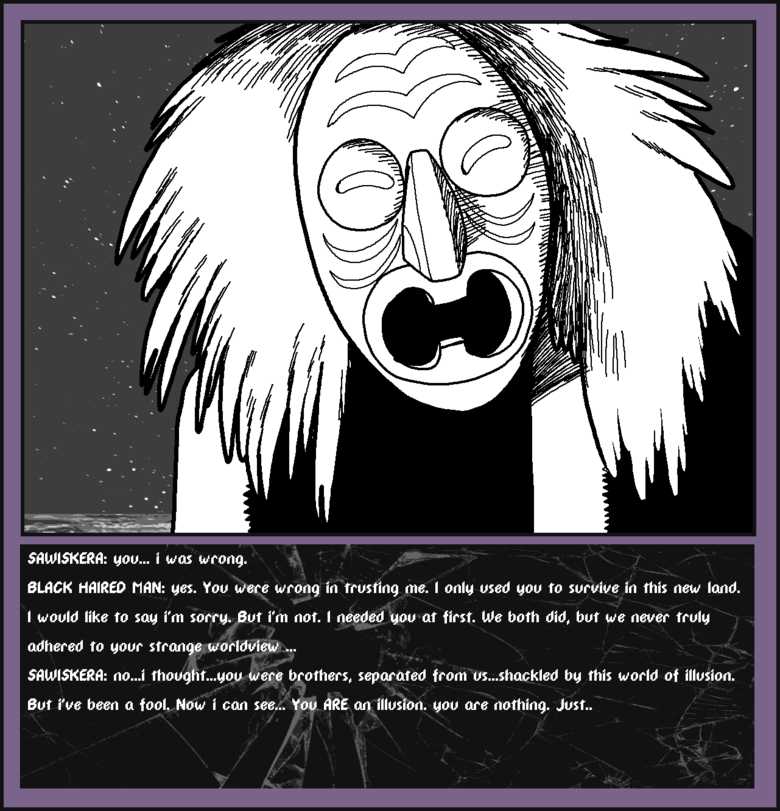 SAWISKERA: you... i was wrong.

BLACK HAIRED MAN: yes. You were wrong in trusting me. I only used you to survive in this new land. I would like to say i'm sorry. But i'm not. I needed you at first. We both did, but we never truly adhered to your strange worldview ...

SAWISKERA: no...i thought...you were brothers, separated from us...shackled by this world of illusion. But i've been a fool. Now i can see... You ARE an illusion. you are nothing. Just..